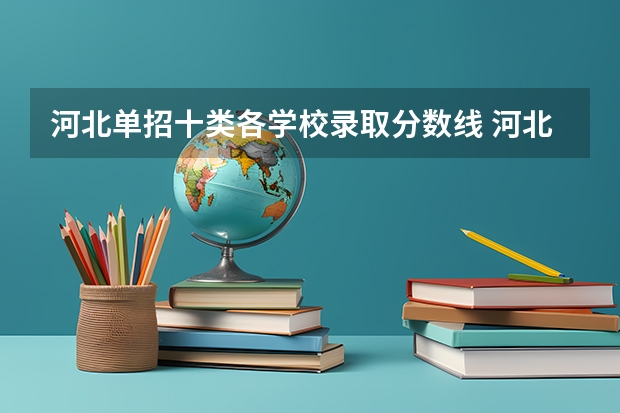 河北单招十类各学校录取分数线 河北